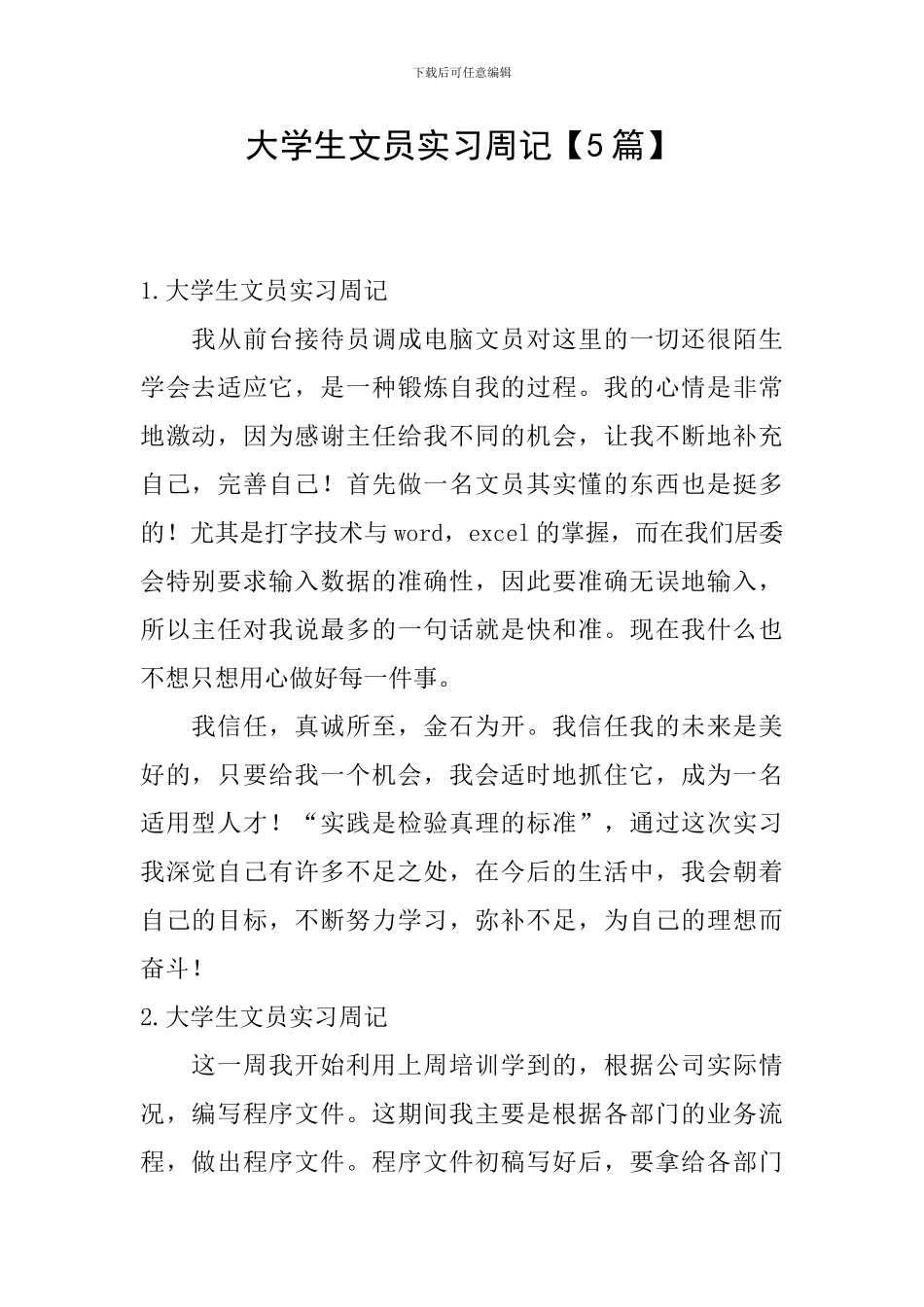 下载后可任意编辑

大学生文员实习周记【5篇】

1.大学生文员实习周记

我从前台接待员调成电脑文员对这里的一切还很陌生学会去适应它，是一种锻炼自我的过程。我的心情是非常地激动，因为感谢主任给我不同的机会，让我不断地补充自己，完善自己！首先做一名文员其实懂的东西也是挺多的！尤其是打字技术与word，excel的掌握，而在我们居委会特别要求输入数据的准确性，因此要准确无误地输入，所以主任对我说最多的一句话就是快和准。现在我什么也不想只想用心做好每一件事。

我信任，真诚所至，金石为开。我信任我的未来是美好的，只要给我一个机会，我会适时地抓住它，成为一名适用型人才！“实践是检验真理的标准”，通过这次实习我深觉自己有许多不足之处，在今后的生活中，我会朝着自己的目标，不断努力学习，弥补不足，为自己的理想而奋斗！

2.大学生文员实习周记

这一周我开始利用上周培训学到的，根据公司实际情况，编写程序文件。这期间我主要是根据各部门的业务流程，做出程序文件。程序文件初稿写好后，要拿给各部门